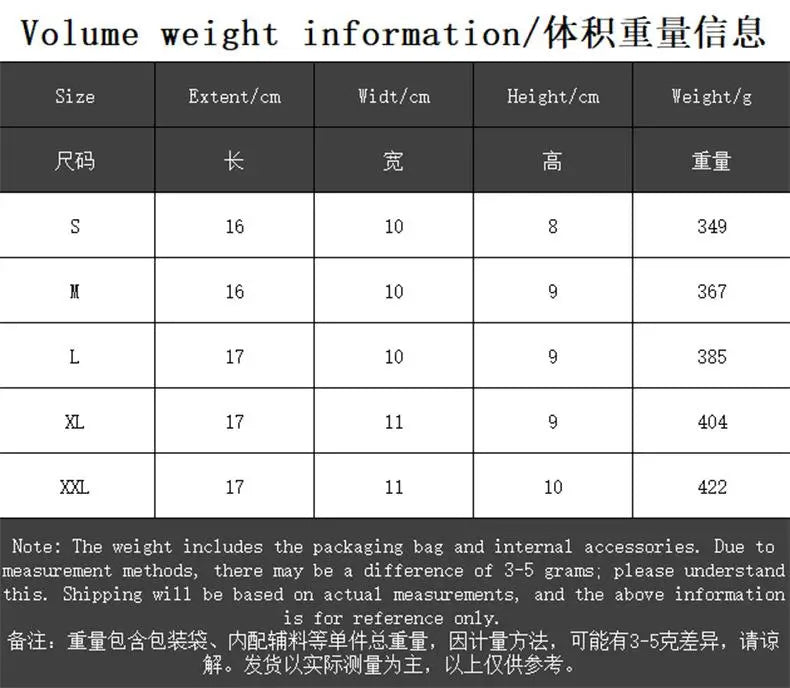 Volume weight information/体积重量信息

| Size | Extent/cm | Widt/cm | Height/cm | Weight/g |
|---|---|---|---|---|
| 尺码 | 长 | 宽 | 高 | 重量 |
| S | 16 | 10 | 8 | 349 |
| M | 16 | 10 | 9 | 367 |
| L | 17 | 10 | 9 | 385 |
| XL | 17 | 11 | 9 | 404 |
| XXL | 17 | 11 | 10 | 422 |

Note: The weight includes the packaging bag and internal accessories. Due to measurement methods, there may be a difference of 3-5 grams; please understand this. Shipping will be based on actual measurements, and the above information is for reference only.

备注：重量包含包装袋、内配辅料等单件总重量，因计量方法，可能有3-5克差异，请谅解。发货以实际测量为主，以上仅供参考。